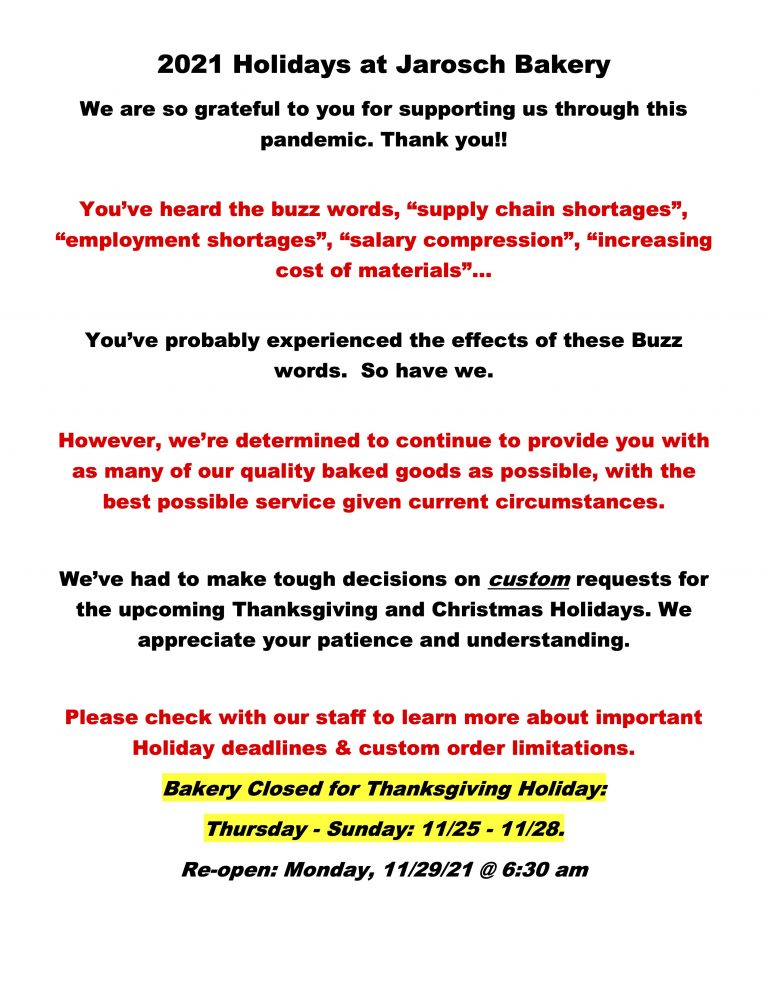 2021 Holidays at Jarosch Bakery

We are so grateful to you for supporting us through this pandemic. Thank you!!

You've heard the buzz words, "supply chain shortages", "employment shortages", "salary compression", "increasing cost of materials"...

You've probably experienced the effects of these Buzz words. So have we.

However, we're determined to continue to provide you with as many of our quality baked goods as possible, with the best possible service given current circumstances.

We've had to make tough decisions on custom requests for the upcoming Thanksgiving and Christmas Holidays. We appreciate your patience and understanding.

Please check with our staff to learn more about important Holiday deadlines & custom order limitations.

Bakery Closed for Thanksgiving Holiday:

Thursday - Sunday: 11/25 - 11/28.

Re-open: Monday, 11/29/21 @ 6:30 am